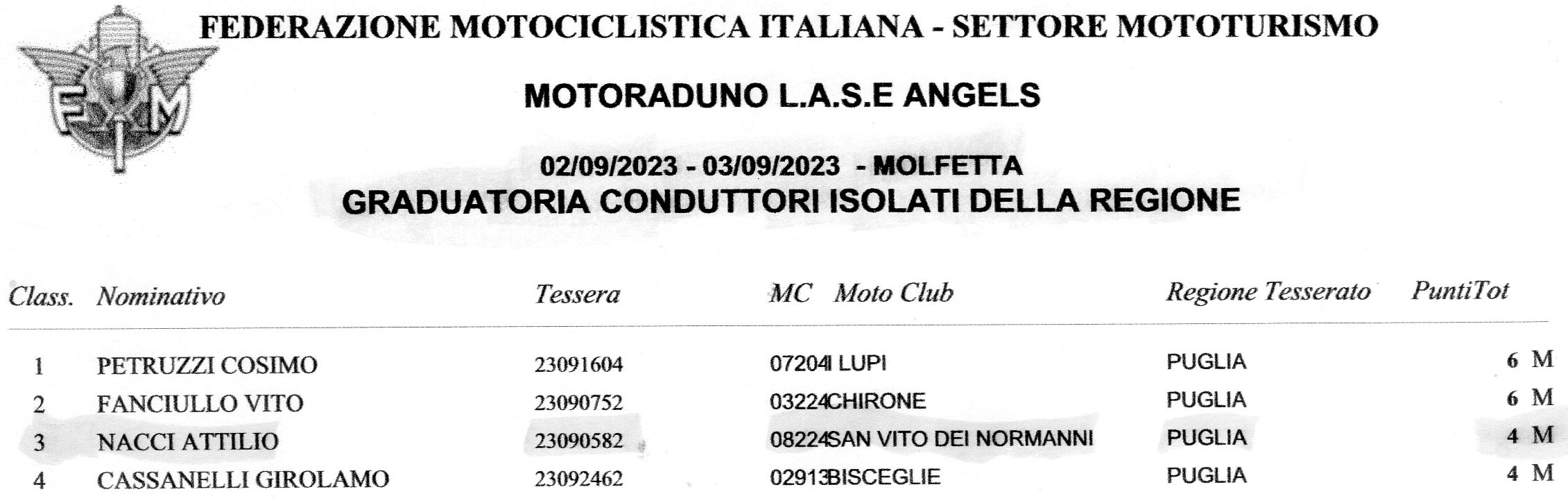 FMI

FEDERAZIONE MOTOCICLISTICA ITALIANA - SETTORE MOTOTURISMO

MOTORADUNO L.A.S.E ANGELS

02/09/2023 - 03/09/2023 - MOLFETTA
GRADUATORIA CONDUTTORI ISOLATI DELLA REGIONE

| Class. | Nominativo | Tessera | MC | Moto Club | Regione Tesserato | PuntiTot |
|---|---|---|---|---|---|---|
| 1 | PETRUZZI COSIMO | 23091604 | 07204 | I LUPI | PUGLIA | 6 M |
| 2 | FANCIULLO VITO | 23090752 | 03224 | CHIRONE | PUGLIA | 6 M |
| 3 | NACCI ATTILIO | 23090582 | 08224 | SAN VITO DEI NORMANNI | PUGLIA | 4 M |
| 4 | CASSANELLI GIROLAMO | 23092462 | 02913 | BISCEGLIE | PUGLIA | 4 M |